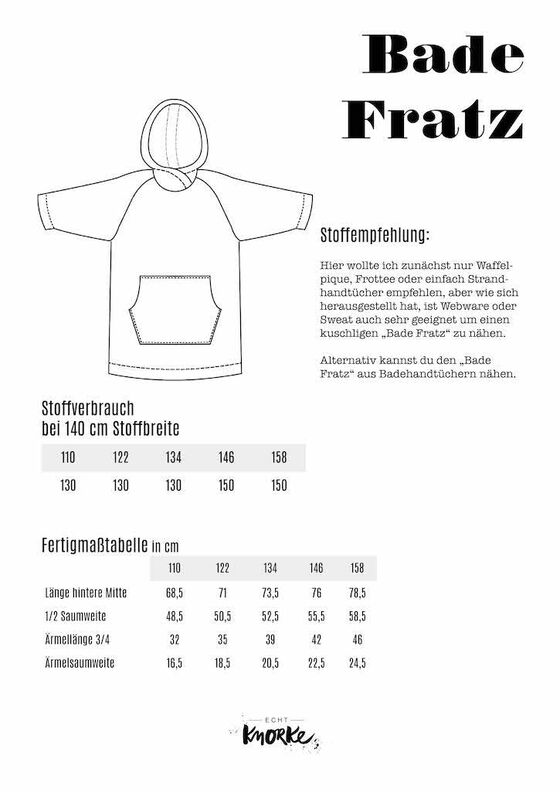 Bade Fratz

Stoffempfehlung:

Hier wollte ich zunächst nur Waffelpique, Frottee oder einfach Strandhandtücher empfehlen, aber wie sich herausgestellt hat, ist Webware oder Sweat auch sehr geeignet um einen kuschligen „Bade Fratz“ zu nähen.

Alternativ kannst du den „Bade Fratz“ aus Badehandtüchern nähen.

Stoffverbrauch bei 140 cm Stoffbreite

| 110 | 122 | 134 | 146 | 158 |
|---|---|---|---|---|
| 130 | 130 | 130 | 150 | 150 |

Fertigmaßtabelle in cm

| | 110 | 122 | 134 | 146 | 158 |
|---|---|---|---|---|---|
| Länge hintere Mitte | 68,5 | 71 | 73,5 | 76 | 78,5 |
| 1/2 Saumweite | 48,5 | 50,5 | 52,5 | 55,5 | 58,5 |
| Ärmellänge 3/4 | 32 | 35 | 39 | 42 | 46 |
| Ärmelsaumweite | 16,5 | 18,5 | 20,5 | 22,5 | 24,5 |

ECHT KNORKE